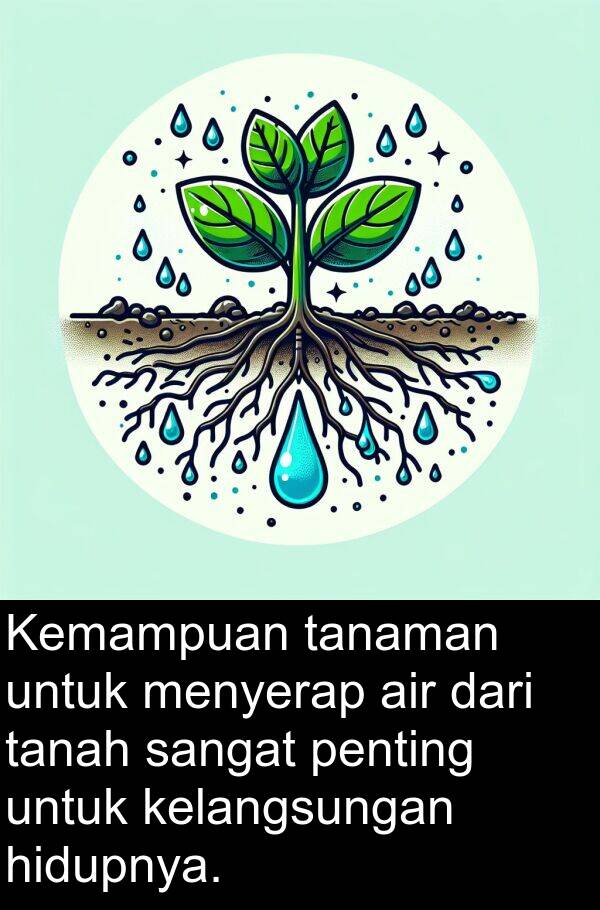 Kemampuan tanaman untuk menyerap air dari tanah sangat penting untuk kelangsungan hidupnya.